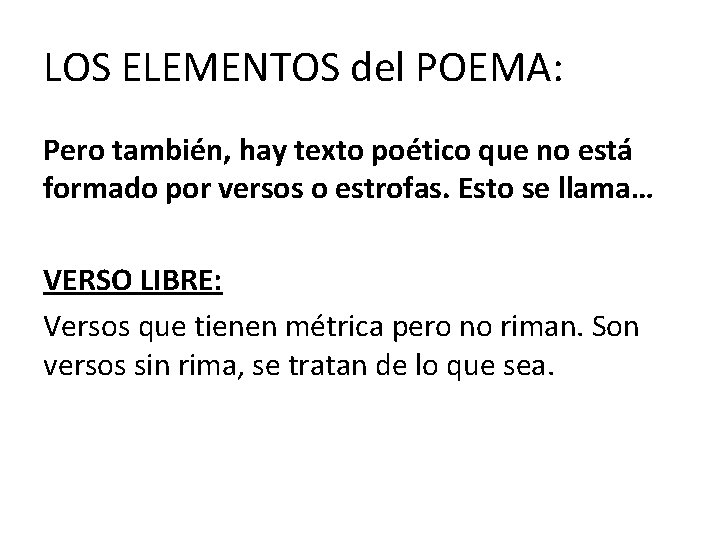 LOS ELEMENTOS del POEMA:

Pero también, hay texto poético que no está formado por versos o estrofas. Esto se llama…

VERSO LIBRE:

Versos que tienen métrica pero no riman. Son versos sin rima, se tratan de lo que sea.